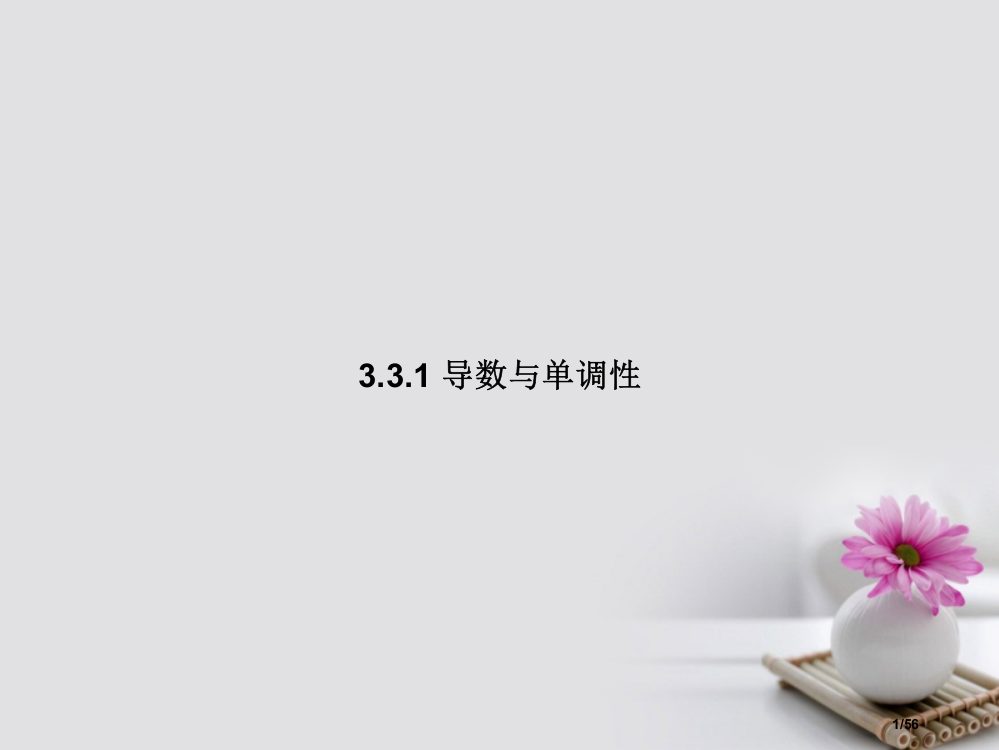 3.3.1 导数与单调性

1/56